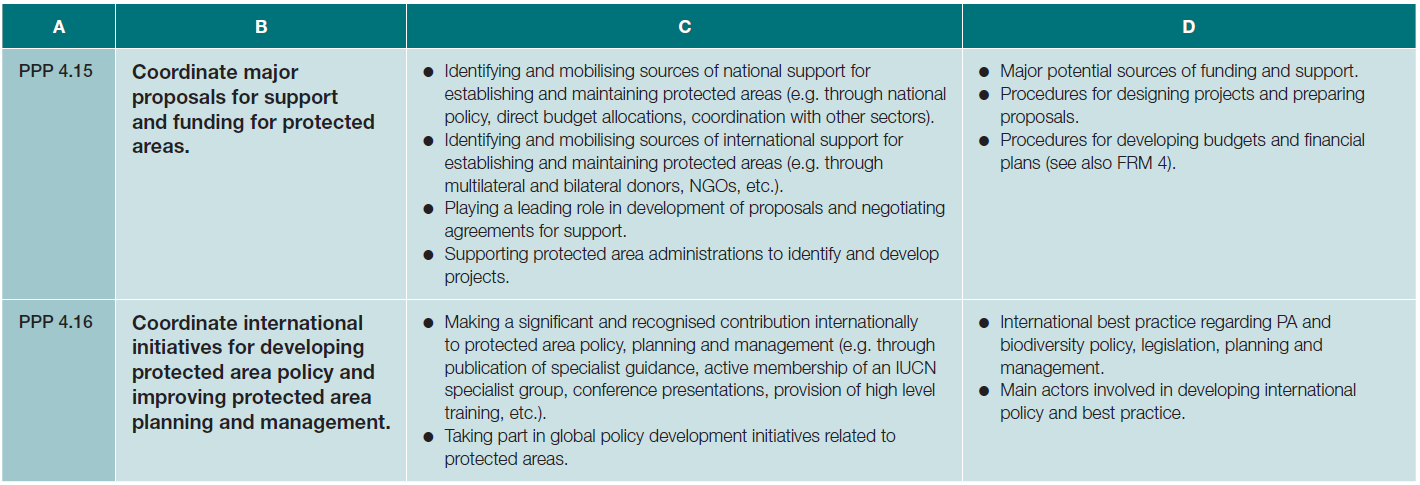 | A | B | C | D |
|---|---|---|---|
| PPP 4.15 | Coordinate major proposals for support and funding for protected areas. | ● Identifying and mobilising sources of national support for establishing and maintaining protected areas (e.g. through national policy, direct budget allocations, coordination with other sectors). ● Identifying and mobilising sources of international support for establishing and maintaining protected areas (e.g. through multilateral and bilateral donors, NGOs, etc.). ● Playing a leading role in development of proposals and negotiating agreements for support. ● Supporting protected area administrations to identify and develop projects. | ● Major potential sources of funding and support. ● Procedures for designing projects and preparing proposals. ● Procedures for developing budgets and financial plans (see also FRM 4). |
| PPP 4.16 | Coordinate international initiatives for developing protected area policy and improving protected area planning and management. | ● Making a significant and recognised contribution internationally to protected area policy, planning and management (e.g. through publication of specialist guidance, active membership of an IUCN specialist group, conference presentations, provision of high level training, etc.). ● Taking part in global policy development initiatives related to protected areas. | ● International best practice regarding PA and biodiversity policy, legislation, planning and management. ● Main actors involved in developing international policy and best practice. |